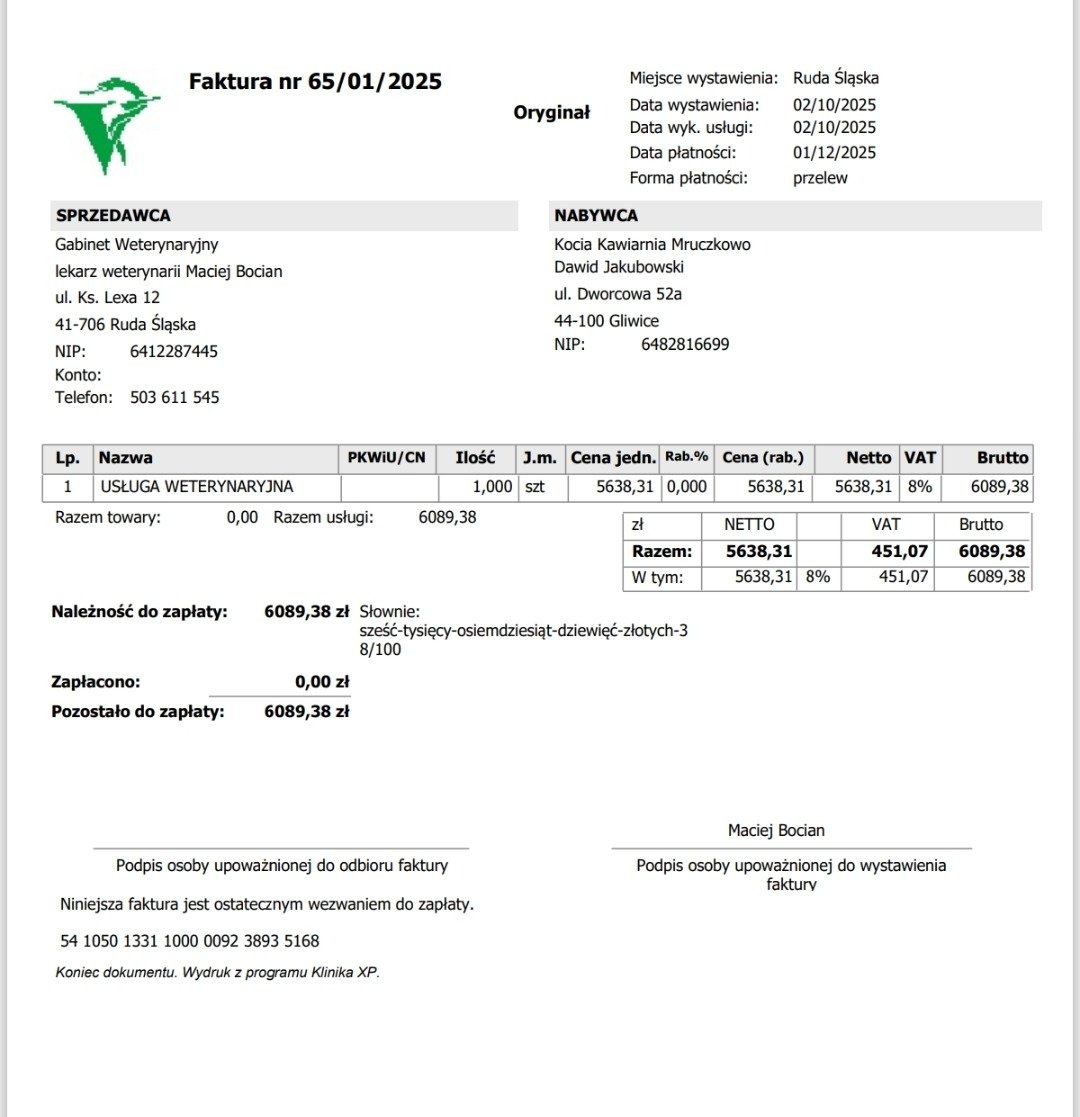 Faktura nr 65/01/2025

Oryginał

Miejsce wystawienia: Ruda Śląska
Data wystawienia: 02/10/2025
Data wyk. usługi: 02/10/2025
Data płatności: 01/12/2025
Forma płatności: przelew

SPRZEDAWCA
Gabinet Weterynaryjny
lekarz weterynarii Maciej Bocian
ul. Ks. Lexa 12
41-706 Ruda Śląska
NIP: 6412287445
Konto:
Telefon: 503 611 545

NABYWCA
Kocia Kawiarnia Mruczkowo
Dawid Jakubowski
ul. Dworcowa 52a
44-100 Gliwice
NIP: 6482816699

| Lp. | Nazwa | PKWiU/CN | Ilość | J.m. | Cena jedn. | Rab.% | Cena (rab.) | Netto | VAT | Brutto |
|---|---|---|---|---|---|---|---|---|---|---|
| 1 | USŁUGA WETERYNARYJNA | | 1,000 | szt | 5638,31 | 0,000 | 5638,31 | 5638,31 | 8% | 6089,38 |

Razem towary: 0,00 Razem usługi: 6089,38

| zł | NETTO | | VAT | Brutto |
|---|---|---|---|---|
| Razem: | 5638,31 | | 451,07 | 6089,38 |
| W tym: | 5638,31 | 8% | 451,07 | 6089,38 |

Należność do zapłaty: 6089,38 zł Słownie:
sześć-tysięcy-osiemdziesiąt-dziewięć-złotych-38/100

Zapłacono: 0,00 zł
Pozostało do zapłaty: 6089,38 zł

Podpis osoby upoważnionej do odbioru faktury

Maciej Bocian
Podpis osoby upoważnionej do wystawienia faktury

Niniejsza faktura jest ostatecznym wezwaniem do zapłaty.

54 1050 1331 1000 0092 3893 5168

Koniec dokumentu. Wydruk z programu Klinika XP.